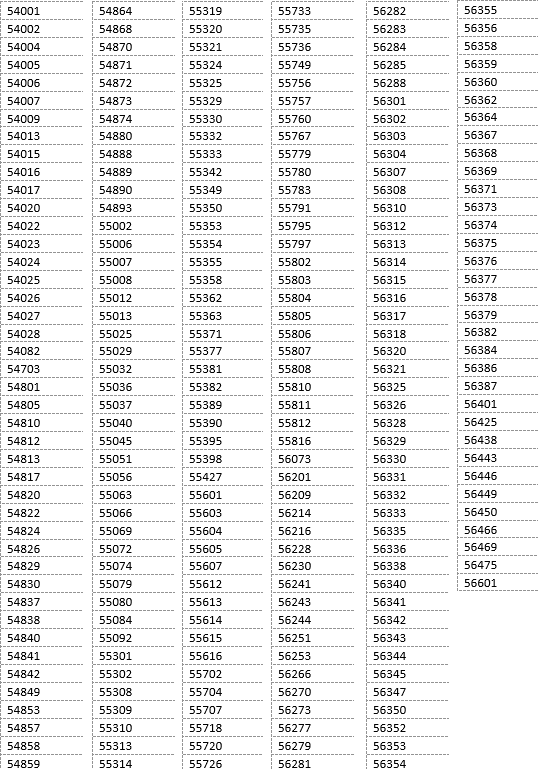 54001
54002
54004
54005
54006
54007
54009
54013
54015
54016
54017
54020
54022
54023
54024
54025
54026
54027
54028
54082
54703
54801
54805
54810
54812
54813
54817
54820
54822
54824
54826
54829
54830
54837
54838
54840
54841
54842
54849
54853
54857
54858
54859

54864
54868
54870
54871
54872
54873
54874
54880
54888
54889
54890
54893
55002
55006
55007
55008
55012
55013
55025
55029
55032
55036
55037
55040
55045
55051
55056
55063
55066
55069
55072
55074
55079
55080
55084
55092
55301
55302
55308
55309
55310
55313
55314

55319
55320
55321
55324
55325
55329
55330
55332
55333
55342
55349
55350
55353
55354
55355
55358
55362
55363
55371
55377
55381
55382
55389
55390
55395
55398
55427
55601
55603
55604
55605
55607
55612
55613
55614
55615
55616
55702
55704
55707
55718
55720
55726

55733
55735
55736
55749
55756
55757
55760
55767
55779
55780
55783
55791
55795
55797
55802
55803
55804
55805
55806
55807
55808
55810
55811
55812
55816
56073
56201
56209
56214
56216
56228
56230
56241
56243
56244
56251
56253
56266
56270
56273
56277
56279
56281

56282
56283
56284
56285
56288
56301
56302
56303
56304
56307
56308
56310
56312
56313
56314
56315
56316
56317
56318
56320
56321
56325
56326
56328
56329
56330
56331
56332
56333
56335
56336
56338
56340
56341
56342
56343
56344
56345
56347
56350
56352
56353
56354

56355
56356
56358
56359
56360
56362
56364
56367
56368
56369
56371
56373
56374
56375
56376
56377
56378
56379
56382
56384
56386
56387
56401
56425
56438
56443
56446
56449
56450
56466
56469
56475
56601